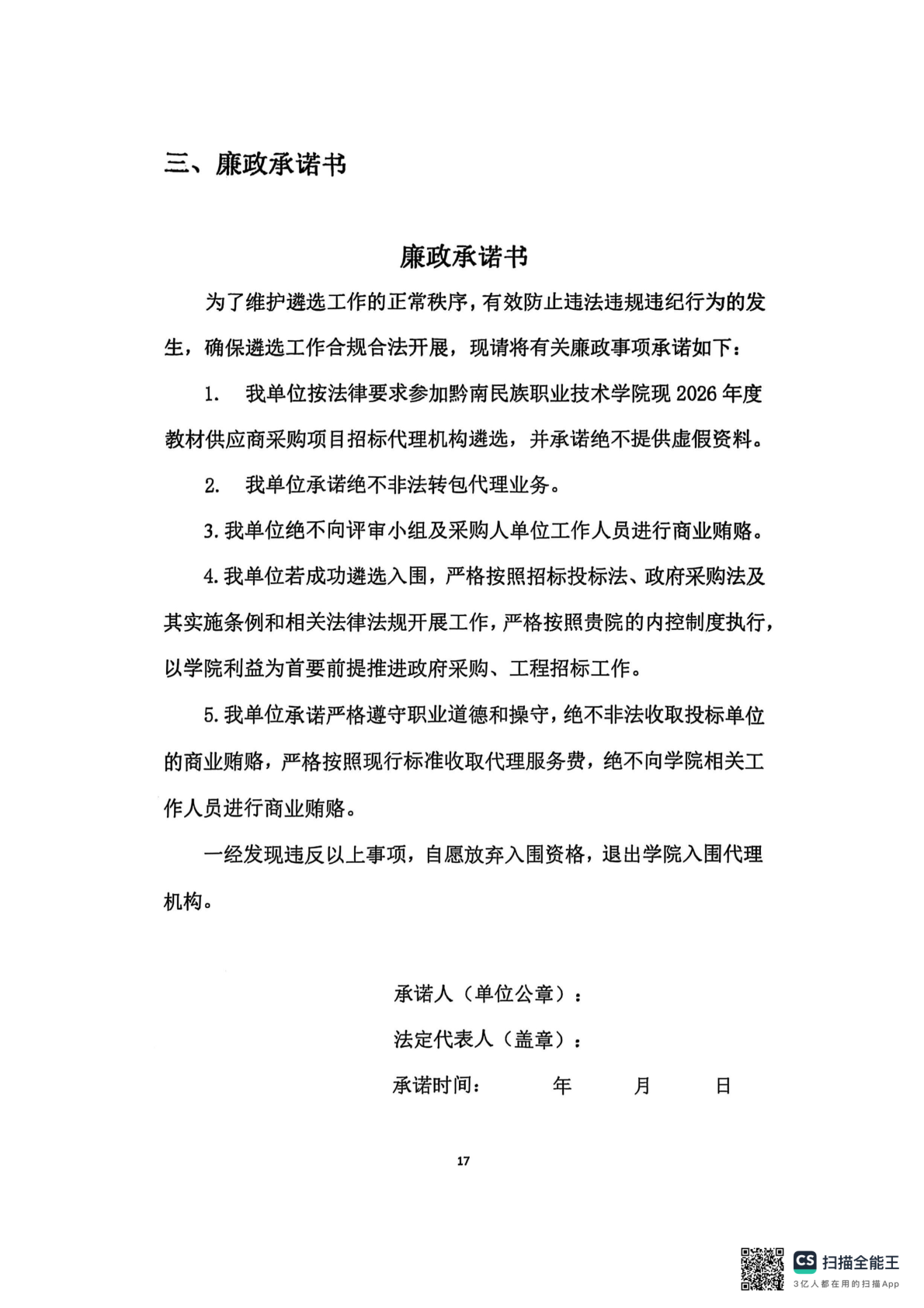 三、廉政承诺书

廉政承诺书

为了维护遴选工作的正常秩序，有效防止违法违规违纪行为的发生，确保遴选工作合规合法开展，现请将有关廉政事项承诺如下：

1. 我单位按法律要求参加黔南民族职业技术学院现 2026 年度教材供应商采购项目招标代理机构遴选，并承诺绝不提供虚假资料。

2. 我单位承诺绝不非法转包代理业务。

3. 我单位绝不向评审小组及采购人单位工作人员进行商业贿赂。

4. 我单位若成功遴选入围，严格按照招标投标法、政府采购法及其实施条例和相关法律法规开展工作，严格按照贵院的内控制度执行，以学院利益为首要前提推进政府采购、工程招标工作。

5. 我单位承诺严格遵守职业道德和操守，绝不非法收取投标单位的商业贿赂，严格按照现行标准收取代理服务费，绝不向学院相关工作人员进行商业贿赂。

一经发现违反以上事项，自愿放弃入围资格，退出学院入围代理机构。

承诺人（单位公章）：

法定代表人（盖章）：

承诺时间： 年 月 日

17

CS 扫描全能王
3亿人都在用的扫描App